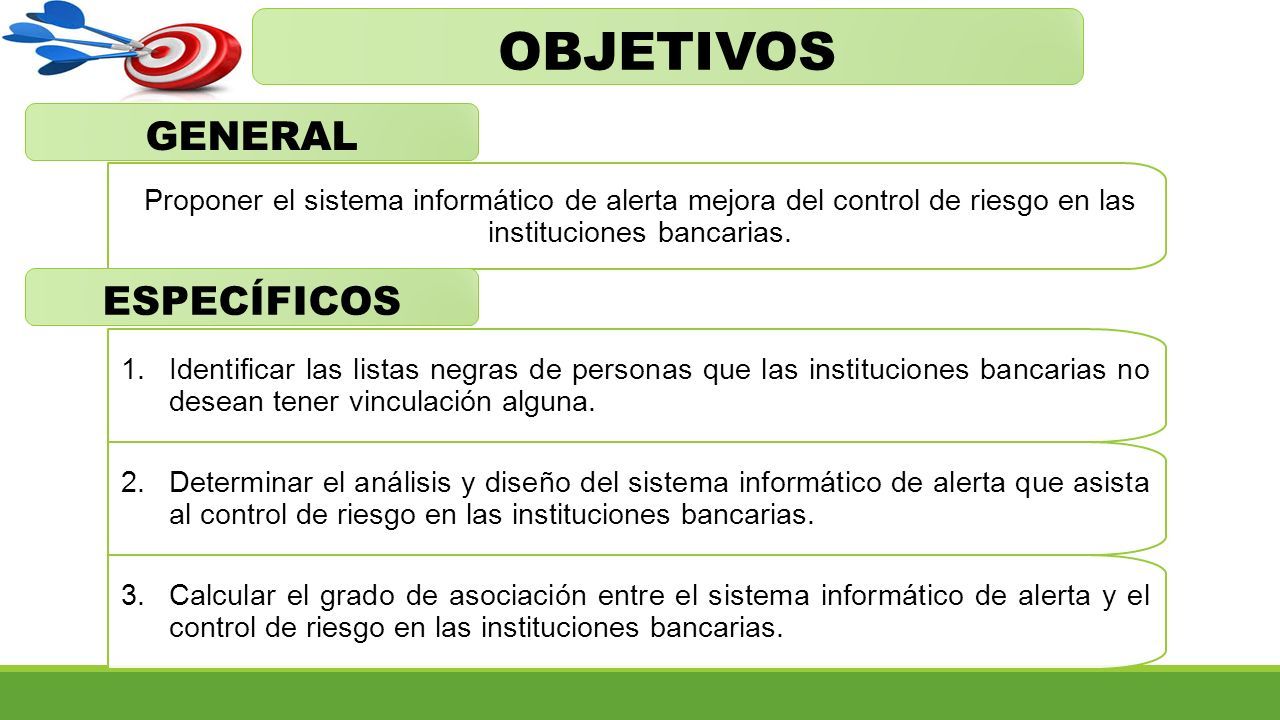 OBJETIVOS

GENERAL

Proponer el sistema informático de alerta mejora del control de riesgo en las instituciones bancarias.

ESPECÍFICOS

1. Identificar las listas negras de personas que las instituciones bancarias no desean tener vinculación alguna.

2. Determinar el análisis y diseño del sistema informático de alerta que asista al control de riesgo en las instituciones bancarias.

3. Calcular el grado de asociación entre el sistema informático de alerta y el control de riesgo en las instituciones bancarias.